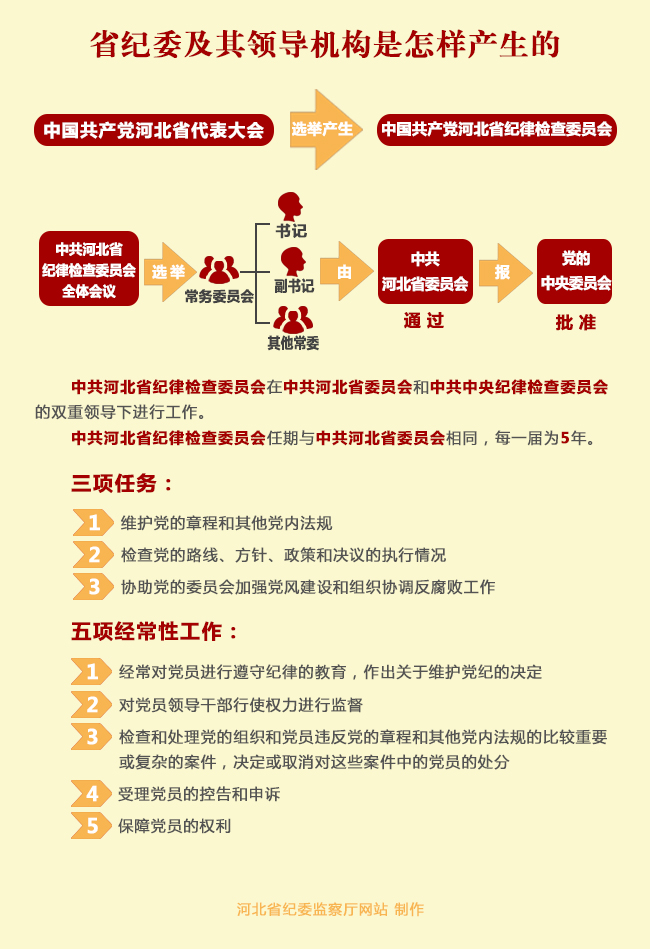 省纪委及其领导机构是怎样产生的

中国共产党河北省代表大会

选举产生

中国共产党河北省纪律检查委员会

中共河北省纪律检查委员会全体会议

选举

常务委员会

书记

副书记

其他常委

由

中共河北省委员会

通过

报

党的中央委员会

批准

中共河北省纪律检查委员会在中共河北省委员会和中共中央纪律检查委员会的双重领导下进行工作。

中共河北省纪律检查委员会任期与中共河北省委员会相同，每一届为5年。

三项任务：

1 维护党的章程和其他党内法规

2 检查党的路线、方针、政策和决议的执行情况

3 协助党的委员会加强党风建设和组织协调反腐败工作

五项经常性工作：

1 经常对党员进行遵守纪律的教育，作出关于维护党纪的决定

2 对党员领导干部行使权力进行监督

3 检查和处理党的组织和党员违反党的章程和其他党内法规的比较重要或复杂的案件，决定或取消对这些案件中的党员的处分

4 受理党员的控告和申诉

5 保障党员的权利

河北省纪委监察厅网站 制作